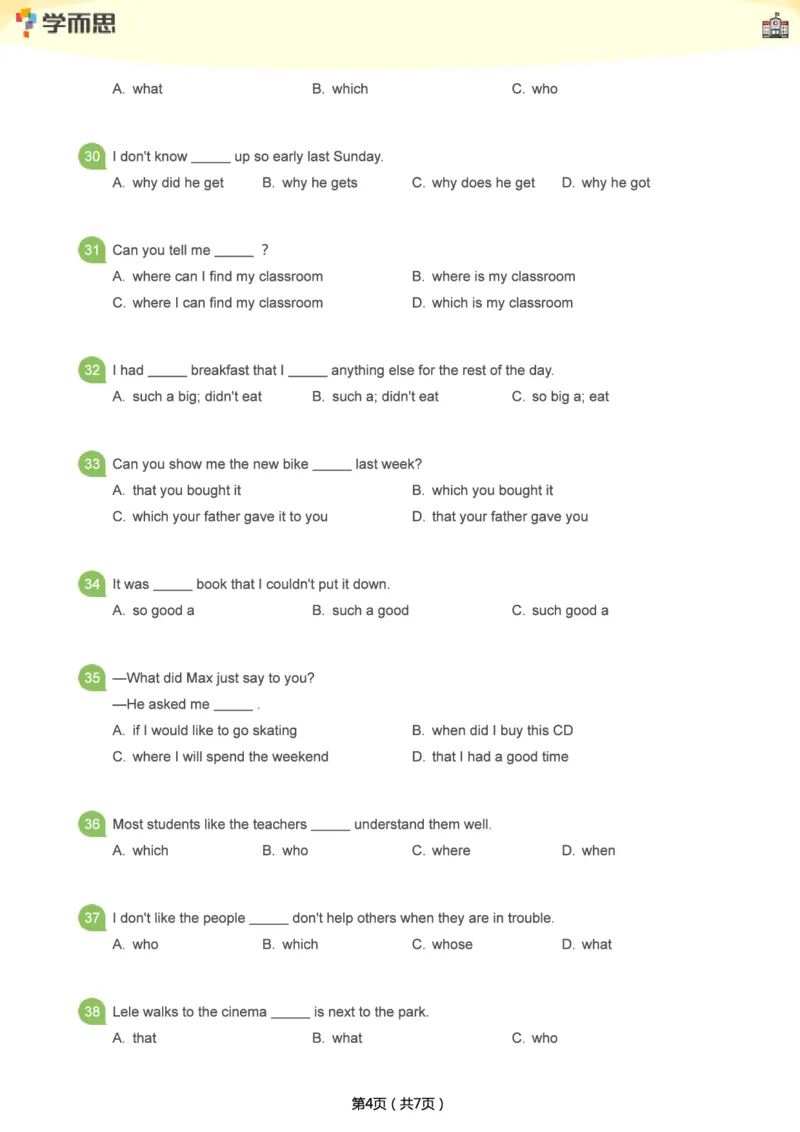 学而思

A. what B. which C. who

30 I don't know ______ up so early last Sunday.
A. why did he get B. why he gets C. why does he get D. why he got

31 Can you tell me ______ ?
A. where can I find my classroom B. where is my classroom
C. where I can find my classroom D. which is my classroom

32 I had ______ breakfast that I ______ anything else for the rest of the day.
A. such a big; didn't eat B. such a; didn't eat C. so big a; eat

33 Can you show me the new bike ______ last week?
A. that you bought it B. which you bought it
C. which your father gave it to you D. that your father gave you

34 It was ______ book that I couldn't put it down.
A. so good a B. such a good C. such good a

35 —What did Max just say to you?
—He asked me ______ .
A. if I would like to go skating B. when did I buy this CD
C. where I will spend the weekend D. that I had a good time

36 Most students like the teachers ______ understand them well.
A. which B. who C. where D. when

37 I don't like the people ______ don't help others when they are in trouble.
A. who B. which C. whose D. what

38 Lele walks to the cinema ______ is next to the park.
A. that B. what C. who

第4页（共7页）